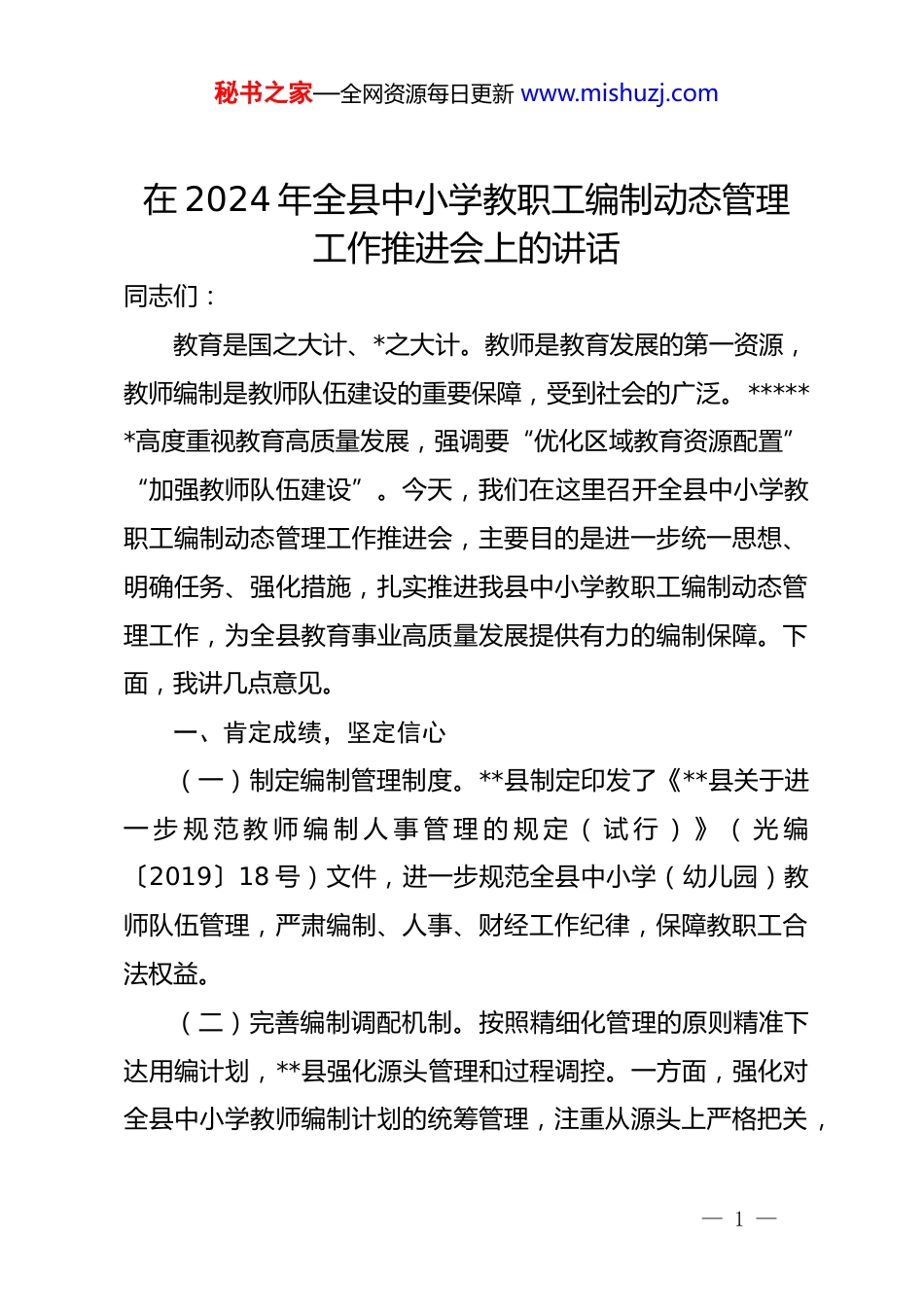 秘书之家—全网资源每日更新 www.mishuzj.com

在 2024 年全县中小学教职工编制动态管理工作推进会上的讲话

同志们：

教育是国之大计、*之大计。教师是教育发展的第一资源，教师编制是教师队伍建设的重要保障，受到社会的广泛。******高度重视教育高质量发展，强调要“优化区域教育资源配置”“加强教师队伍建设”。今天，我们在这里召开全县中小学教职工编制动态管理工作推进会，主要目的是进一步统一思想、明确任务、强化措施，扎实推进我县中小学教职工编制动态管理工作，为全县教育事业高质量发展提供有力的编制保障。下面，我讲几点意见。

一、肯定成绩，坚定信心

（一）制定编制管理制度。**县制定印发了《**县关于进一步规范教师编制人事管理的规定（试行）》（光编〔2019〕18 号）文件，进一步规范全县中小学（幼儿园）教师队伍管理，严肃编制、人事、财经工作纪律，保障教职工合法权益。

（二）完善编制调配机制。按照精细化管理的原则精准下达用编计划，**县强化源头管理和过程调控。一方面，强化对全县中小学教师编制计划的统筹管理，注重从源头上严格把关，

— 1 —